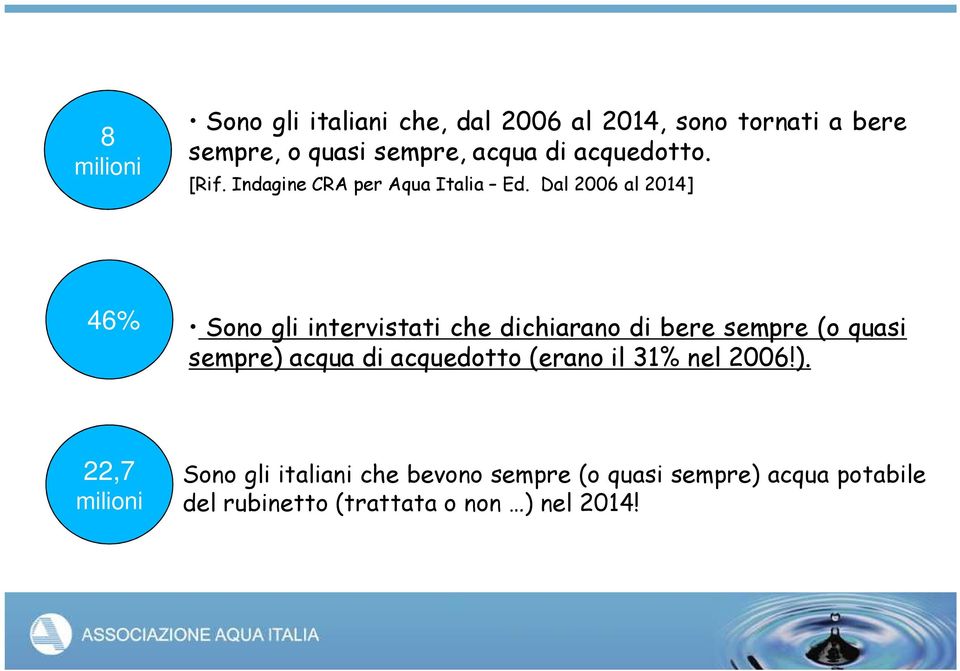 8 milioni

• Sono gli italiani che, dal 2006 al 2014, sono tornati a bere sempre, o quasi sempre, acqua di acquedotto.
[Rif. Indagine CRA per Aqua Italia – Ed. Dal 2006 al 2014]

46%

• Sono gli intervistati che dichiarano di bere sempre (o quasi sempre) acqua di acquedotto (erano il 31% nel 2006!).

22,7 milioni

Sono gli italiani che bevono sempre (o quasi sempre) acqua potabile del rubinetto (trattata o non …) nel 2014!

ASSOCIAZIONE AQUA ITALIA